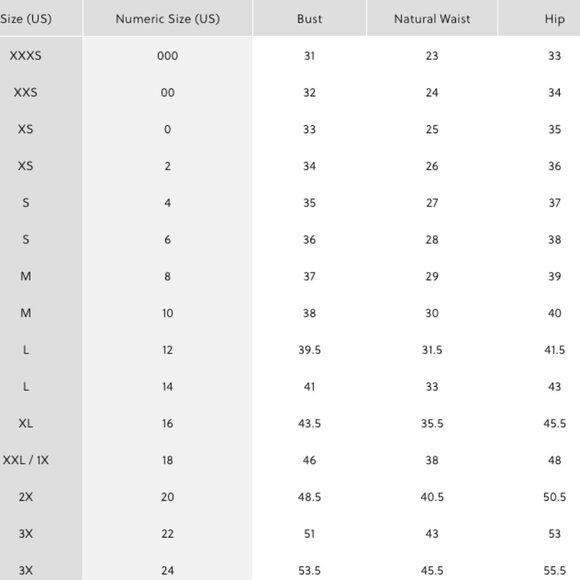 | Size (US) | Numeric Size (US) | Bust | Natural Waist | Hip |
|---|---|---|---|---|
| XXXS | 000 | 31 | 23 | 33 |
| XXS | 00 | 32 | 24 | 34 |
| XS | 0 | 33 | 25 | 35 |
| XS | 2 | 34 | 26 | 36 |
| S | 4 | 35 | 27 | 37 |
| S | 6 | 36 | 28 | 38 |
| M | 8 | 37 | 29 | 39 |
| M | 10 | 38 | 30 | 40 |
| L | 12 | 39.5 | 31.5 | 41.5 |
| L | 14 | 41 | 33 | 43 |
| XL | 16 | 43.5 | 35.5 | 45.5 |
| XXL / 1X | 18 | 46 | 38 | 48 |
| 2X | 20 | 48.5 | 40.5 | 50.5 |
| 3X | 22 | 51 | 43 | 53 |
| 3X | 24 | 53.5 | 45.5 | 55.5 |